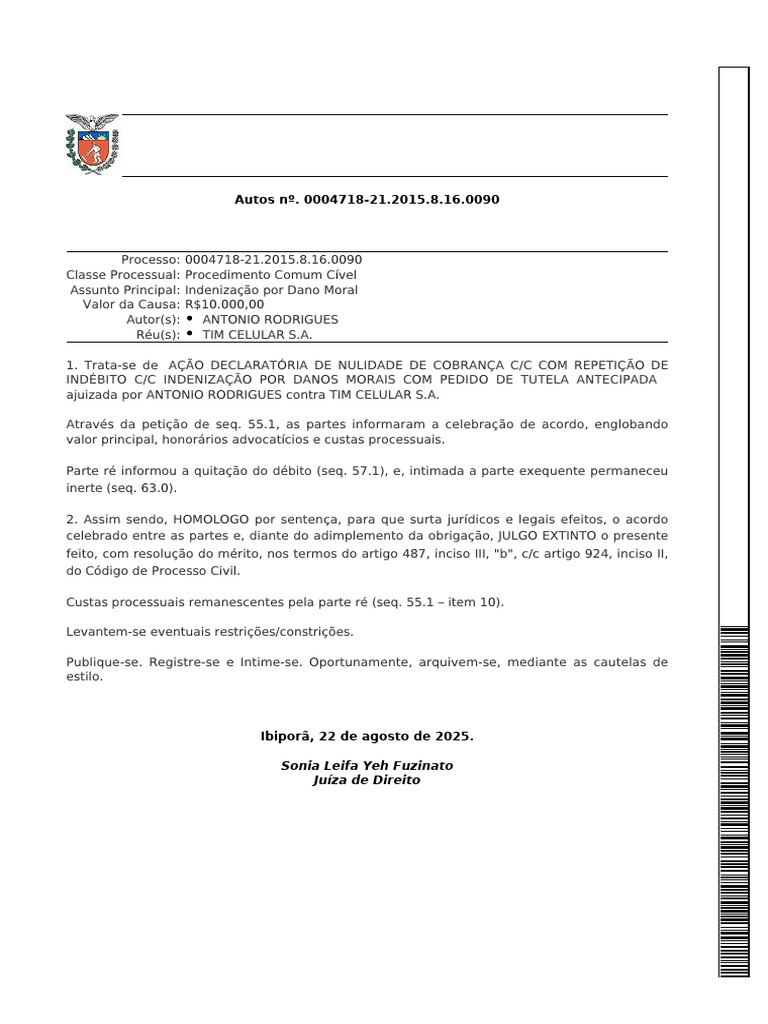 Autos nº. 0004718-21.2015.8.16.0090

Processo: 0004718-21.2015.8.16.0090
Classe Processual: Procedimento Comum Cível
Assunto Principal: Indenização por Dano Moral
Valor da Causa: R$10.000,00
Autor(s): • ANTONIO RODRIGUES
Réu(s): • TIM CELULAR S.A.

1. Trata-se de AÇÃO DECLARATÓRIA DE NULIDADE DE COBRANÇA C/C COM REPETIÇÃO DE INDÉBITO C/C INDENIZAÇÃO POR DANOS MORAIS COM PEDIDO DE TUTELA ANTECIPADA ajuizada por ANTONIO RODRIGUES contra TIM CELULAR S.A.

Através da petição de seq. 55.1, as partes informaram a celebração de acordo, englobando valor principal, honorários advocatícios e custas processuais.

Parte ré informou a quitação do débito (seq. 57.1), e, intimada a parte exequente permaneceu inerte (seq. 63.0).

2. Assim sendo, HOMOLOGO por sentença, para que surta jurídicos e legais efeitos, o acordo celebrado entre as partes e, diante do adimplemento da obrigação, JULGO EXTINTO o presente feito, com resolução do mérito, nos termos do artigo 487, inciso III, "b", c/c artigo 924, inciso II, do Código de Processo Civil.

Custas processuais remanescentes pela parte ré (seq. 55.1 – item 10).

Levantem-se eventuais restrições/constrições.

Publique-se. Registre-se e Intime-se. Oportunamente, arquivem-se, mediante as cautelas de estilo.

Ibiporã, 22 de agosto de 2025.

Sonia Leifa Yeh Fuzinato
Juíza de Direito